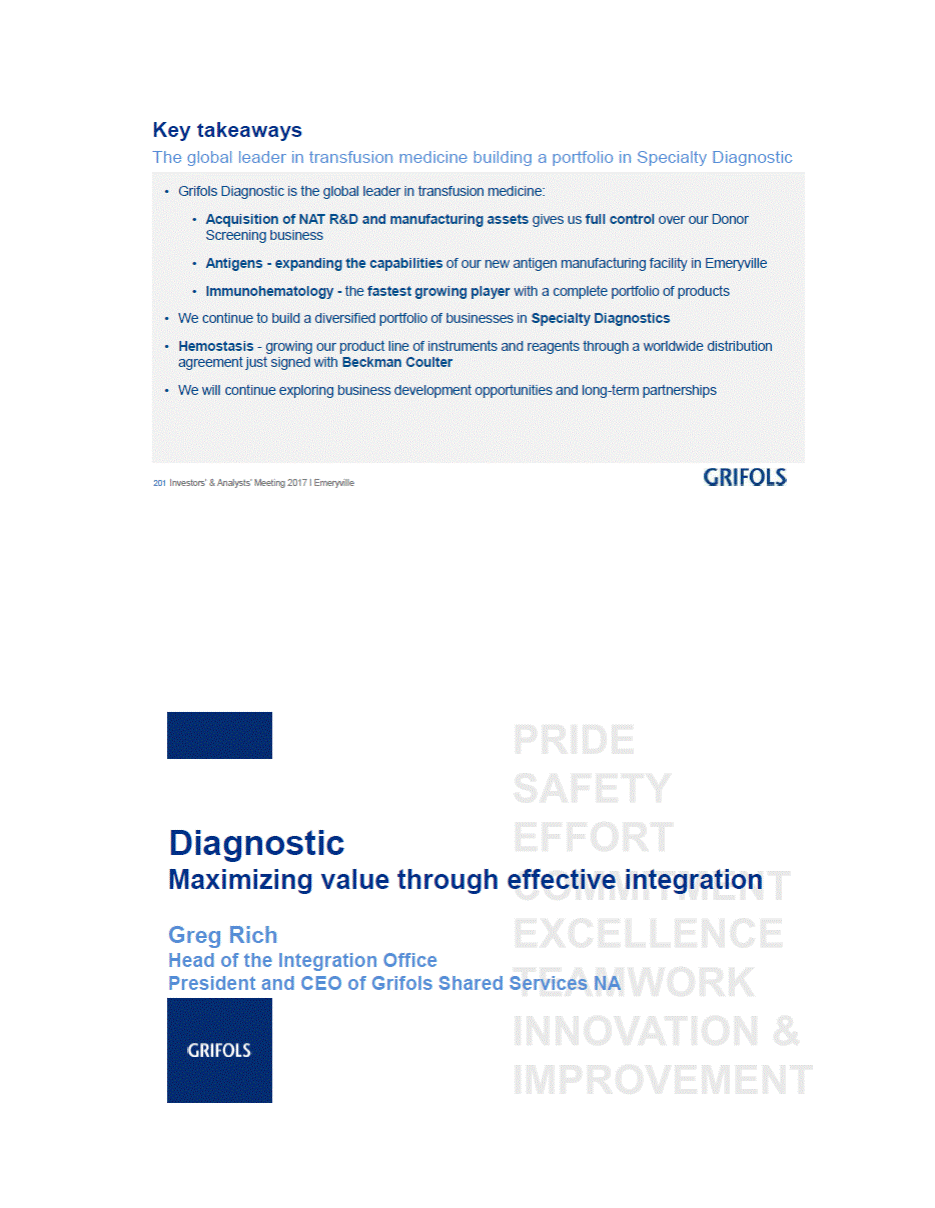 Key takeaways
The global leader in transfusion medicine building a portfolio in Specialty Diagnostic

• Grifols Diagnostic is the global leader in transfusion medicine:
  • Acquisition of NAT R&D and manufacturing assets gives us full control over our Donor Screening business
  • Antigens - expanding the capabilities of our new antigen manufacturing facility in Emeryville
  • Immunohematology - the fastest growing player with a complete portfolio of products
• We continue to build a diversified portfolio of businesses in Specialty Diagnostics
• Hemostasis - growing our product line of instruments and reagents through a worldwide distribution agreement just signed with Beckman Coulter
• We will continue exploring business development opportunities and long-term partnerships

201 Investors' & Analysts' Meeting 2017 I Emeryville

GRIFOLS

PRIDE
SAFETY
EFFORT
COMMITMENT
EXCELLENCE
TEAMWORK
INNOVATION &
IMPROVEMENT

Diagnostic
Maximizing value through effective integration

Greg Rich
Head of the Integration Office
President and CEO of Grifols Shared Services NA

GRIFOLS